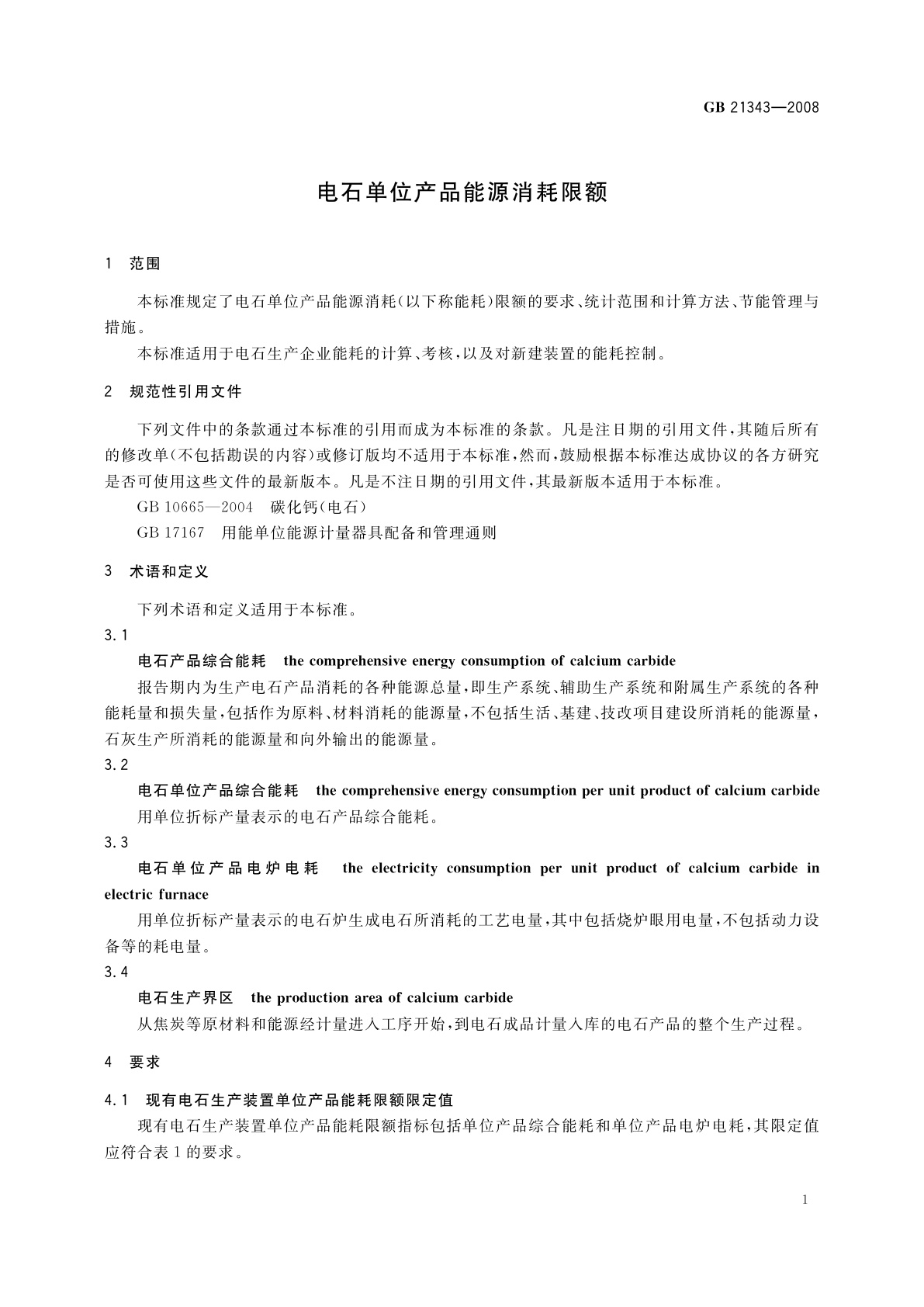 GB 21343—2008

电石单位产品能源消耗限额

1 范围

本标准规定了电石单位产品能源消耗(以下称能耗)限额的要求、统计范围和计算方法、节能管理与措施。

本标准适用于电石生产企业能耗的计算、考核,以及对新建装置的能耗控制。

2 规范性引用文件

下列文件中的条款通过本标准的引用而成为本标准的条款。凡是注日期的引用文件,其随后所有的修改单(不包括勘误的内容)或修订版均不适用于本标准,然而,鼓励根据本标准达成协议的各方研究是否可使用这些文件的最新版本。凡是不注日期的引用文件,其最新版本适用于本标准。

GB 10665—2004 碳化钙(电石)

GB 17167 用能单位能源计量器具配备和管理通则

3 术语和定义

下列术语和定义适用于本标准。

3.1

电石产品综合能耗 the comprehensive energy consumption of calcium carbide

报告期内为生产电石产品消耗的各种能源总量,即生产系统、辅助生产系统和附属生产系统的各种能耗量和损失量,包括作为原料、材料消耗的能源量,不包括生活、基建、技改项目建设所消耗的能源量,石灰生产所消耗的能源量和向外输出的能源量。

3.2

电石单位产品综合能耗 the comprehensive energy consumption per unit product of calcium carbide

用单位折标产量表示的电石产品综合能耗。

3.3

电石单位产品电炉电耗 the electricity consumption per unit product of calcium carbide in electric furnace

用单位折标产量表示的电石炉生成电石所消耗的工艺电量,其中包括烧炉眼用电量,不包括动力设备等的耗电量。

3.4

电石生产界区 the production area of calcium carbide

从焦炭等原材料和能源经计量进入工序开始,到电石成品计量入库的电石产品的整个生产过程。

4 要求

4.1 现有电石生产装置单位产品能耗限额限定值

现有电石生产装置单位产品能耗限额指标包括单位产品综合能耗和单位产品电炉电耗,其限定值应符合表1的要求。

1